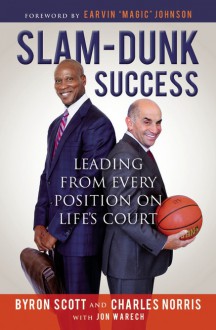 FOREWORD BY EARVIN "MAGIC" JOHNSON

SLAM-DUNK SUCCESS

LEADING FROM EVERY POSITION ON LIFE'S COURT

BYRON SCOTT AND CHARLES NORRIS
WITH JON WARECH